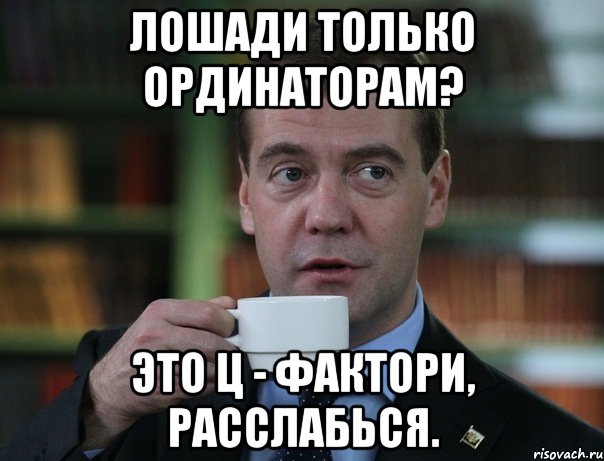 ЛОШАДИ ТОЛЬКО ОРДИНАТОРАМ?

ЭТО Ц - ФАКТОРИ, РАССЛАБЬСЯ.

risovach.ru